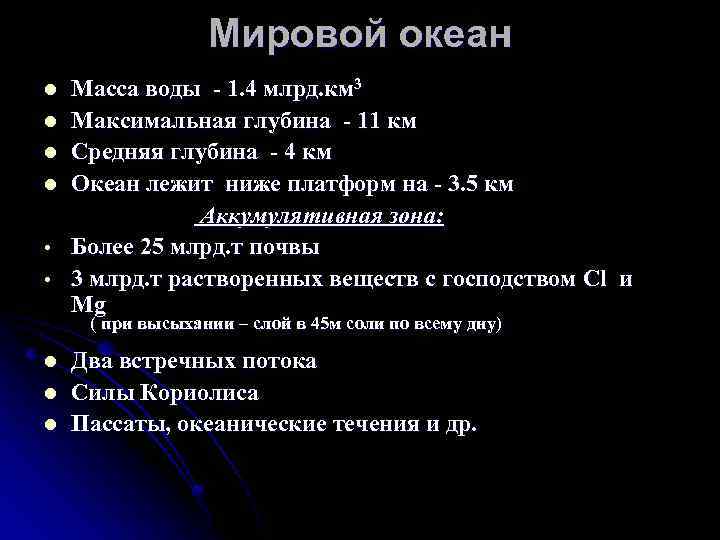 Мировой океан

- Масса воды - 1.4 млрд.км$^3$
- Максимальная глубина - 11 км
- Средняя глубина - 4 км
- Океан лежит ниже платформ на - 3.5 км

Аккумулятивная зона:

- Более 25 млрд.т почвы
- 3 млрд.т растворенных веществ с господством Cl и Mg
( при высыхании – слой в 45м соли по всему дну)

- Два встречных потока
- Силы Кориолиса
- Пассаты, океанические течения и др.